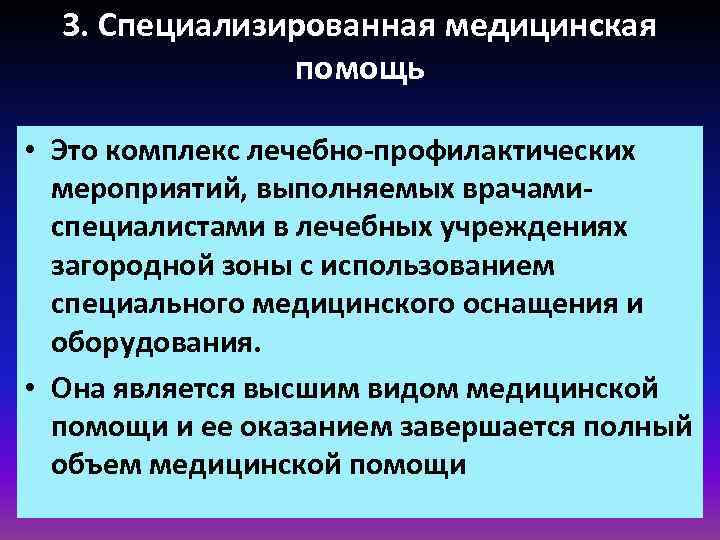 3. Специализированная медицинская помощь

• Это комплекс лечебно-профилактических мероприятий, выполняемых врачами-специалистами в лечебных учреждениях загородной зоны с использованием специального медицинского оснащения и оборудования.

• Она является высшим видом медицинской помощи и ее оказанием завершается полный объем медицинской помощи